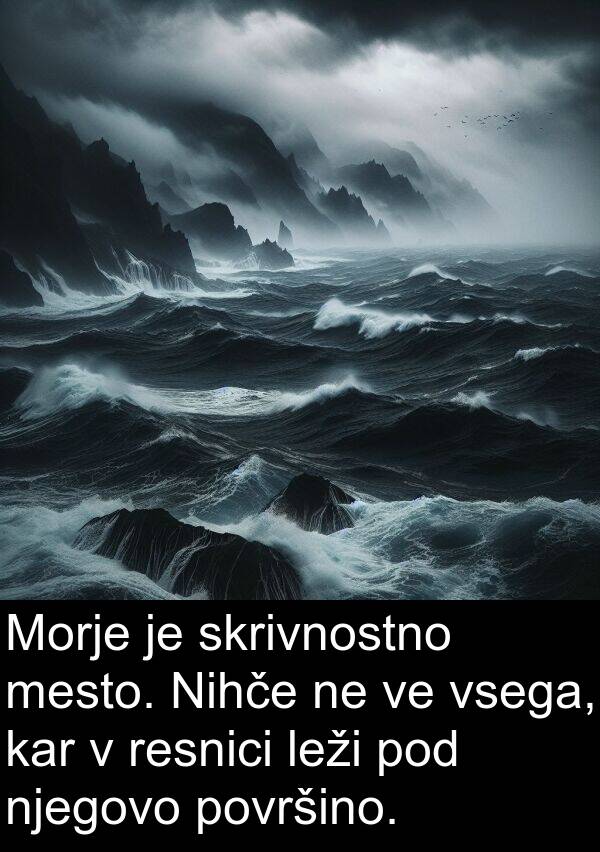 Morje je skrivnostno mesto. Nihče ne ve vsega, kar v resnici leži pod njegovo površino.